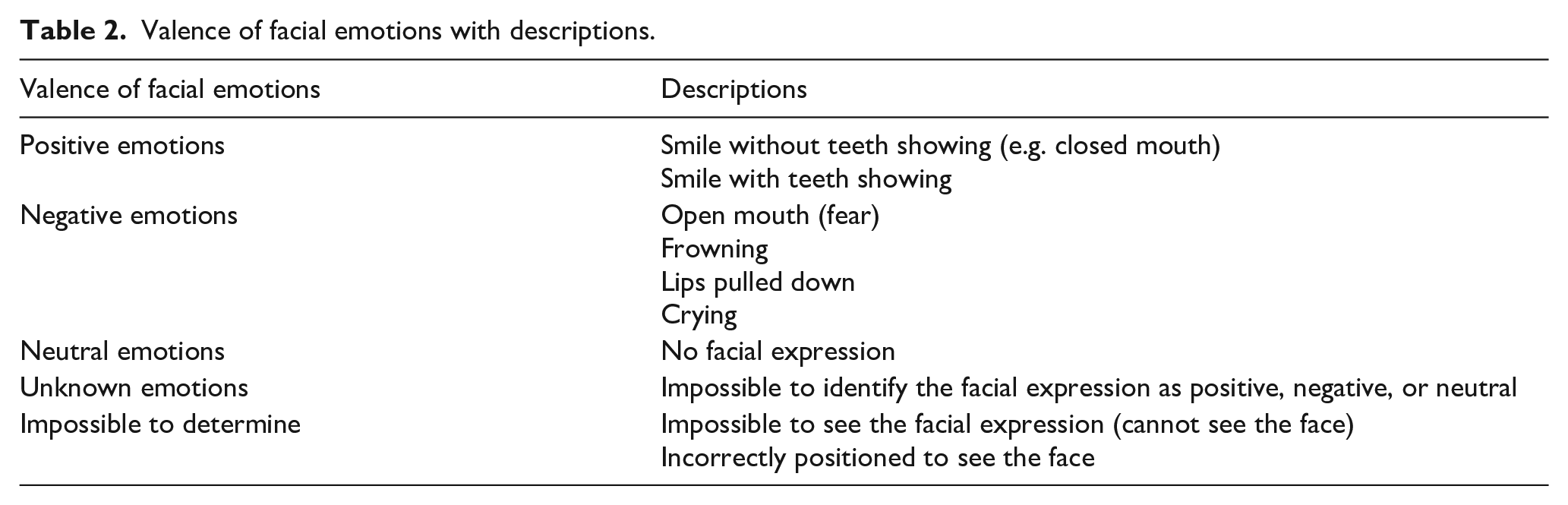 Table 2. Valence of facial emotions with descriptions.

| Valence of facial emotions | Descriptions |
|---|---|
| Positive emotions | Smile without teeth showing (e.g. closed mouth) |
| | Smile with teeth showing |
| Negative emotions | Open mouth (fear) |
| | Frowning |
| | Lips pulled down |
| | Crying |
| Neutral emotions | No facial expression |
| Unknown emotions | Impossible to identify the facial expression as positive, negative, or neutral |
| Impossible to determine | Impossible to see the facial expression (cannot see the face) |
| | Incorrectly positioned to see the face |